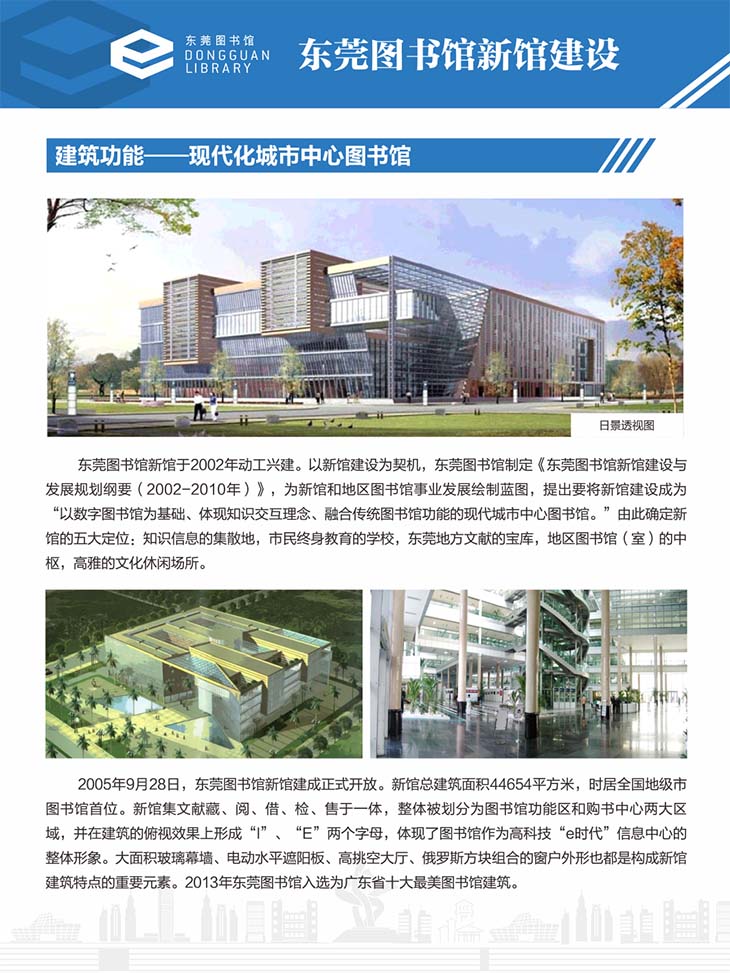 东莞图书馆
DONGGUAN
LIBRARY

东莞图书馆新馆建设

建筑功能——现代化城市中心图书馆

日景透视图

东莞图书馆新馆于2002年动工兴建。以新馆建设为契机，东莞图书馆制定《东莞图书馆新馆建设与发展规划纲要（2002-2010年）》，为新馆和地区图书馆事业发展绘制蓝图，提出要将新馆建设成为“以数字图书馆为基础、体现知识交互理念、融合传统图书馆功能的现代城市中心图书馆。”由此确定新馆的五大定位：知识信息的集散地，市民终身教育的学校，东莞地方文献的宝库，地区图书馆（室）的中枢，高雅的文化休闲场所。

2005年9月28日，东莞图书馆新馆建成正式开放。新馆总建筑面积44654平方米，时居全国地级市图书馆首位。新馆集文献藏、阅、借、检、售于一体，整体被划分为图书馆功能区和购书中心两大区域，并在建筑的俯视效果上形成“I”、“E”两个字母，体现了图书馆作为高科技“e时代”信息中心的整体形象。大面积玻璃幕墙、电动水平遮阳板、高挑空大厅、俄罗斯方块组合的窗户外形也都是构成新馆建筑特点的重要元素。2013年东莞图书馆入选为广东省十大最美图书馆建筑。